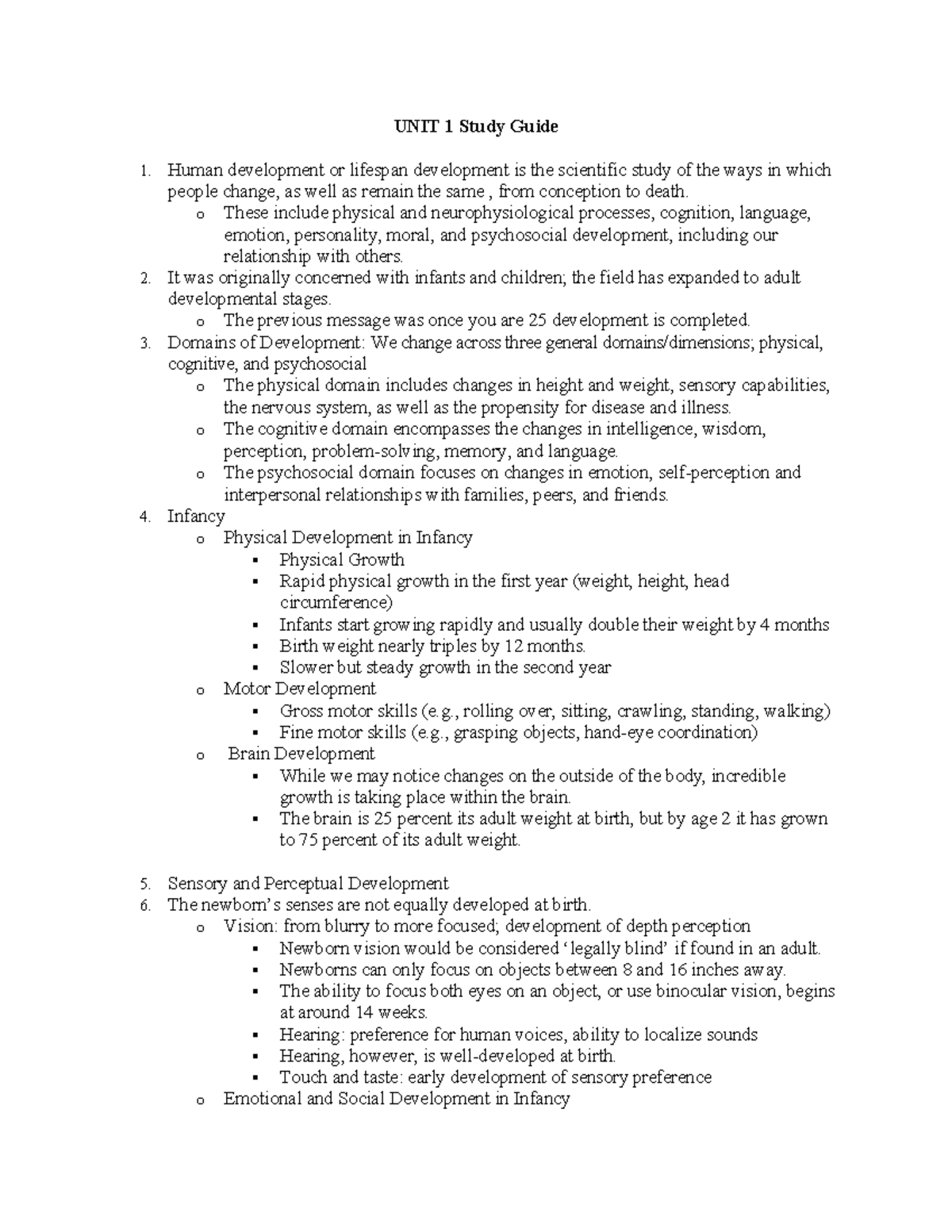 UNIT 1 Study Guide

1. Human development or lifespan development is the scientific study of the ways in which people change, as well as remain the same , from conception to death.
o These include physical and neurophysiological processes, cognition, language, emotion, personality, moral, and psychosocial development, including our relationship with others.
2. It was originally concerned with infants and children; the field has expanded to adult developmental stages.
o The previous message was once you are 25 development is completed.
3. Domains of Development: We change across three general domains/dimensions; physical, cognitive, and psychosocial
o The physical domain includes changes in height and weight, sensory capabilities, the nervous system, as well as the propensity for disease and illness.
o The cognitive domain encompasses the changes in intelligence, wisdom, perception, problem-solving, memory, and language.
o The psychosocial domain focuses on changes in emotion, self-perception and interpersonal relationships with families, peers, and friends.
4. Infancy
o Physical Development in Infancy
▪ Physical Growth
▪ Rapid physical growth in the first year (weight, height, head circumference)
▪ Infants start growing rapidly and usually double their weight by 4 months
▪ Birth weight nearly triples by 12 months.
▪ Slower but steady growth in the second year
o Motor Development
▪ Gross motor skills (e.g., rolling over, sitting, crawling, standing, walking)
▪ Fine motor skills (e.g., grasping objects, hand-eye coordination)
o Brain Development
▪ While we may notice changes on the outside of the body, incredible growth is taking place within the brain.
▪ The brain is 25 percent its adult weight at birth, but by age 2 it has grown to 75 percent of its adult weight.

5. Sensory and Perceptual Development
6. The newborn's senses are not equally developed at birth.
o Vision: from blurry to more focused; development of depth perception
▪ Newborn vision would be considered 'legally blind' if found in an adult.
▪ Newborns can only focus on objects between 8 and 16 inches away.
▪ The ability to focus both eyes on an object, or use binocular vision, begins at around 14 weeks.
▪ Hearing: preference for human voices, ability to localize sounds
▪ Hearing, however, is well-developed at birth.
▪ Touch and taste: early development of sensory preference
o Emotional and Social Development in Infancy